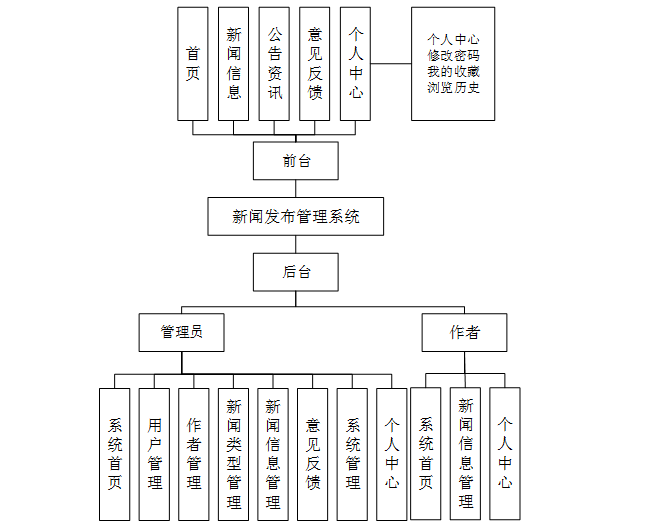 首页

新闻信息

公告资讯

意见反馈

个人中心

个人中心
修改密码
我的收藏
浏览历史

前台

新闻发布管理系统

后台

管理员

作者

系统首页

用户管理

作者管理

新闻类型管理

新闻信息管理

意见反馈

系统管理

个人中心

系统首页

新闻信息管理

个人中心